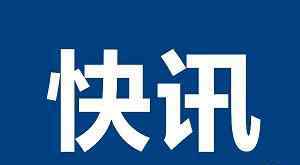 快讯